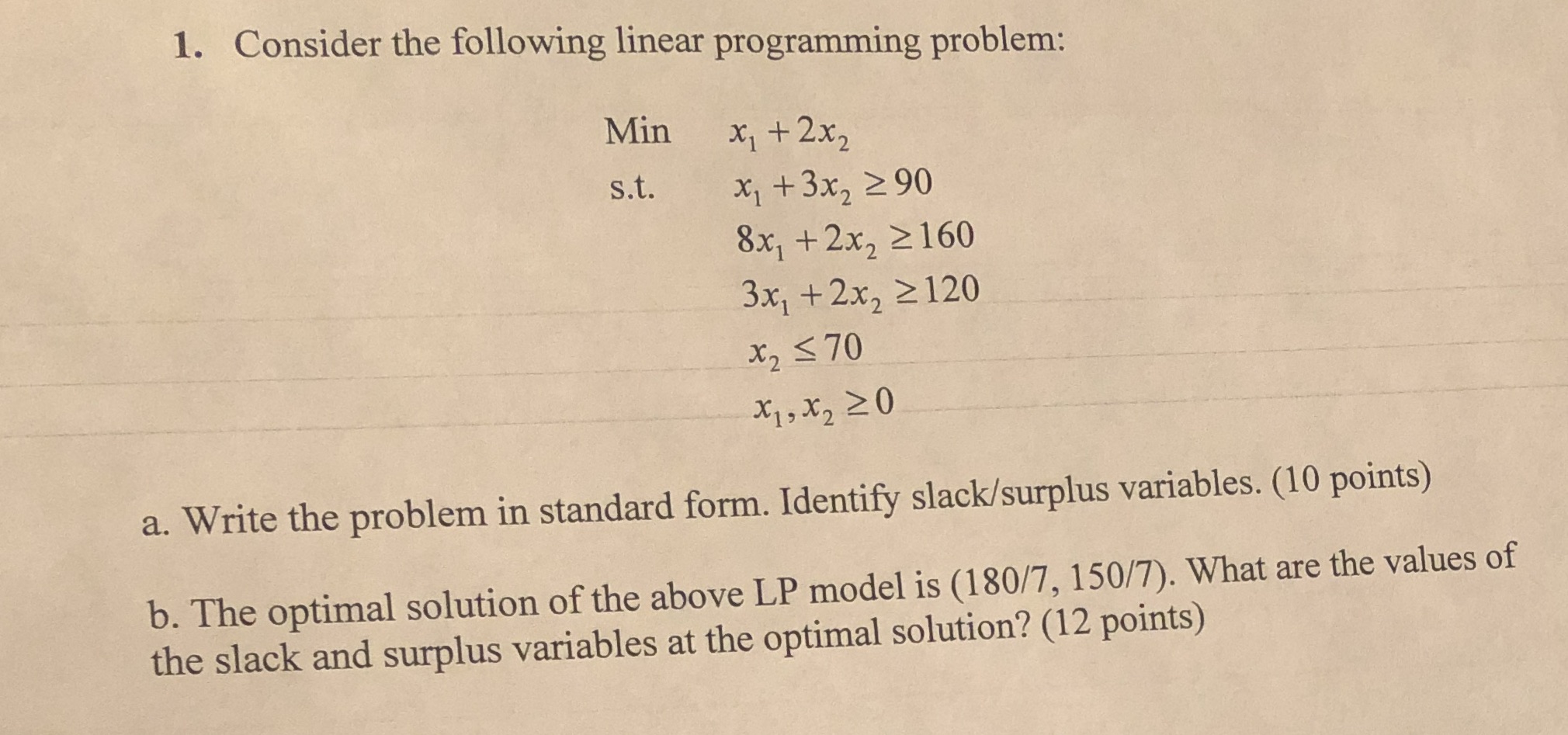 1. Consider the following linear programming problem:

Min $x_1 + 2x_2$

s.t. $x_1 + 3x_2 \geq 90$

$8x_1 + 2x_2 \geq 160$

$3x_1 + 2x_2 \geq 120$

$x_2 \leq 70$

$x_1, x_2 \geq 0$

a. Write the problem in standard form. Identify slack/surplus variables. (10 points)

b. The optimal solution of the above LP model is (180/7, 150/7). What are the values of the slack and surplus variables at the optimal solution? (12 points)